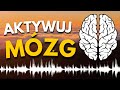 AKTYWUJ
MÓZG